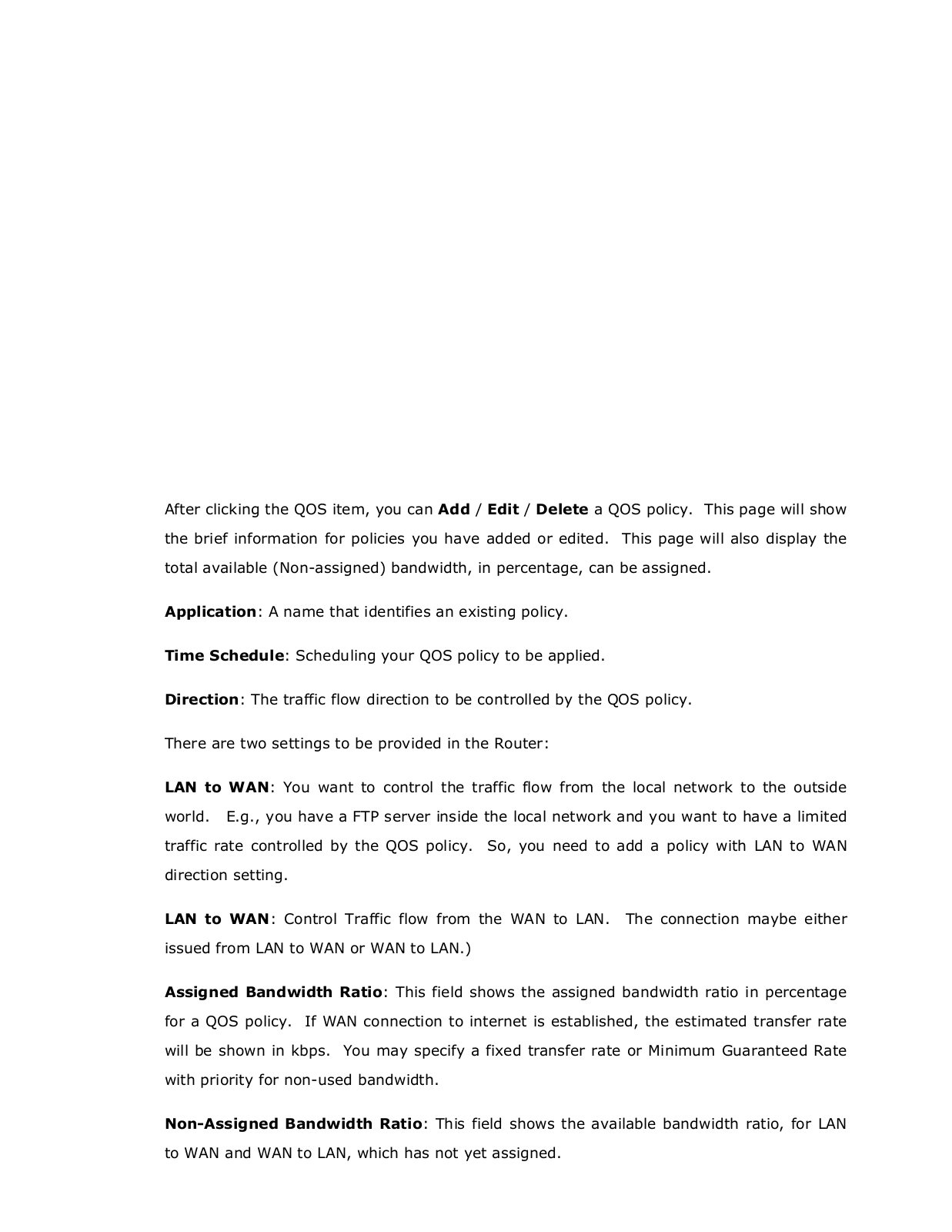 After clicking the QOS item, you can Add / Edit / Delete a QOS policy. This page will show the brief information for policies you have added or edited. This page will also display the total available (Non-assigned) bandwidth, in percentage, can be assigned.

Application: A name that identifies an existing policy.

Time Schedule: Scheduling your QOS policy to be applied.

Direction: The traffic flow direction to be controlled by the QOS policy.

There are two settings to be provided in the Router:

LAN to WAN: You want to control the traffic flow from the local network to the outside world. E.g., you have a FTP server inside the local network and you want to have a limited traffic rate controlled by the QOS policy. So, you need to add a policy with LAN to WAN direction setting.

LAN to WAN: Control Traffic flow from the WAN to LAN. The connection maybe either issued from LAN to WAN or WAN to LAN.)

Assigned Bandwidth Ratio: This field shows the assigned bandwidth ratio in percentage for a QOS policy. If WAN connection to internet is established, the estimated transfer rate will be shown in kbps. You may specify a fixed transfer rate or Minimum Guaranteed Rate with priority for non-used bandwidth.

Non-Assigned Bandwidth Ratio: This field shows the available bandwidth ratio, for LAN to WAN and WAN to LAN, which has not yet assigned.